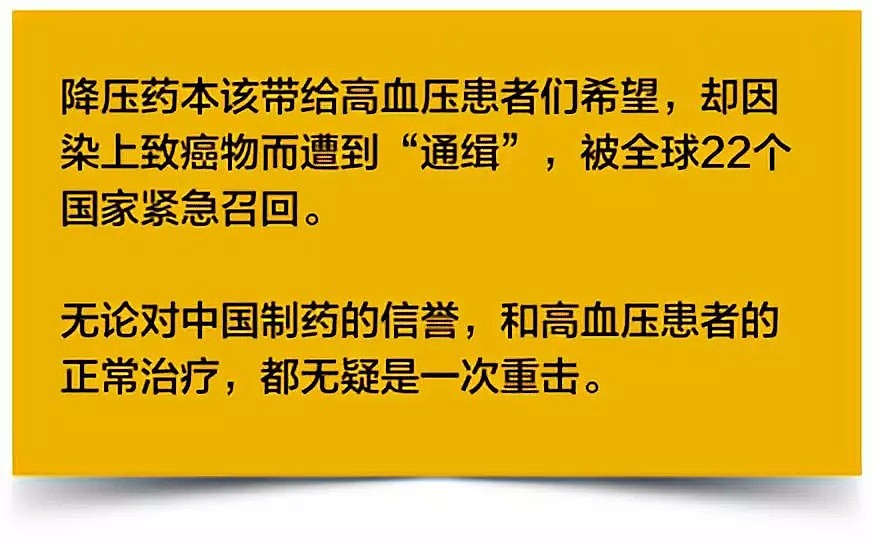 降压药本该带给高血压患者们希望，却因染上致癌物而遭到“通缉”，被全球22个国家紧急召回。

无论对中国制药的信誉，和高血压患者的正常治疗，都无疑是一次重击。